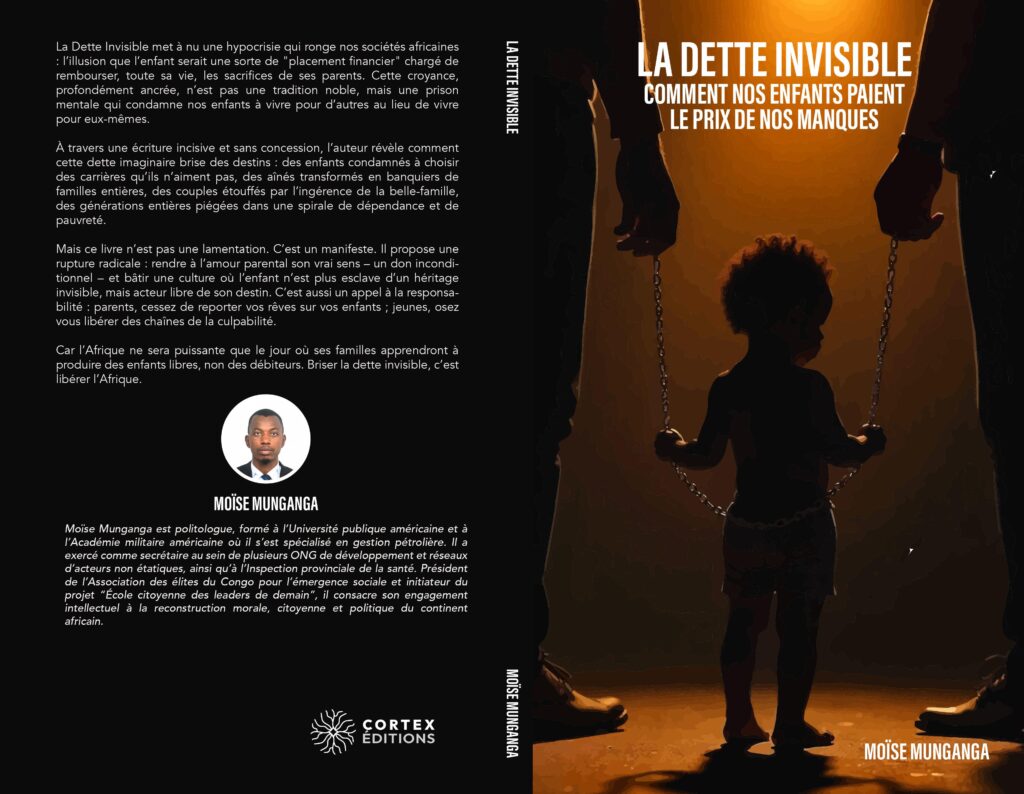 La Dette Invisible met à nu une hypocrisie qui ronge nos sociétés africaines : l'illusion que l'enfant serait une sorte de "placement financier" chargé de rembourser, toute sa vie, les sacrifices de ses parents. Cette croyance, profondément ancrée, n'est pas une tradition noble, mais une prison mentale qui condamne nos enfants à vivre pour d'autres au lieu de vivre pour eux-mêmes.

À travers une écriture incisive et sans concession, l'auteur révèle comment cette dette imaginaire brise des destins : des enfants condamnés à choisir des carrières qu'ils n'aiment pas, des aînés transformés en banquiers de familles entières, des couples étouffés par l'ingérence de la belle-famille, des générations entières piégées dans une spirale de dépendance et de pauvreté.

Mais ce livre n'est pas une lamentation. C'est un manifeste. Il propose une rupture radicale : rendre à l'amour parental son vrai sens – un don inconditionnel – et bâtir une culture où l'enfant n'est plus esclave d'un héritage invisible, mais acteur libre de son destin. C'est aussi un appel à la responsabilité : parents, cessez de reporter vos rêves sur vos enfants ; jeunes, osez vous libérer des chaînes de la culpabilité.

Car l'Afrique ne sera puissante que le jour où ses familles apprendront à produire des enfants libres, non des débiteurs. Briser la dette invisible, c'est libérer l'Afrique.

MOÏSE MUNGANGA

Moïse Munganga est politologue, formé à l'Université publique américaine et à l'Académie militaire américaine où il s'est spécialisé en gestion pétrolière. Il a exercé comme secrétaire au sein de plusieurs ONG de développement et réseaux d'acteurs non étatiques, ainsi qu'à l'Inspection provinciale de la santé. Président de l'Association des élites du Congo pour l'émergence sociale et initiateur du projet "École citoyenne des leaders de demain", il consacre son engagement intellectuel à la reconstruction morale, citoyenne et politique du continent africain.

CORTEX ÉDITIONS

LA DETTE INVISIBLE

MOÏSE MUNGANGA

LA DETTE INVISIBLE
COMMENT NOS ENFANTS PAIENT LE PRIX DE NOS MANQUES

MOÏSE MUNGANGA